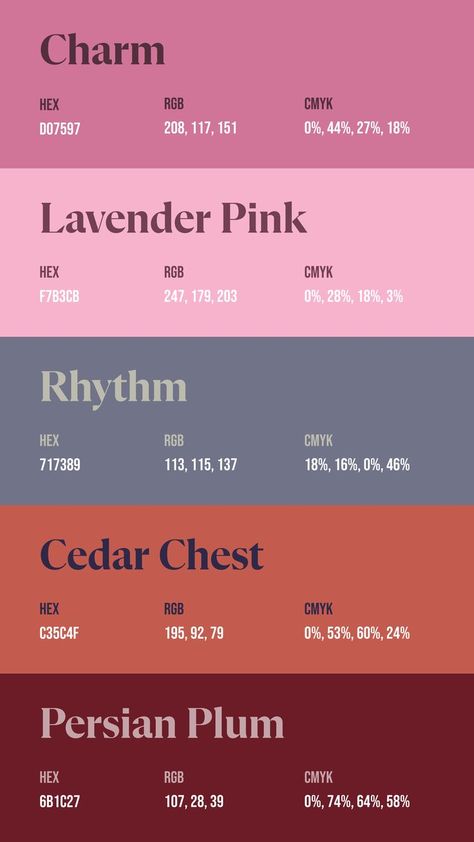 Charm

| HEX | RGB | CMYK |
|---|---|---|
| D07597 | 208, 117, 151 | 0%, 44%, 27%, 18% |

Lavender Pink

| HEX | RGB | CMYK |
|---|---|---|
| F7B3CB | 247, 179, 203 | 0%, 28%, 18%, 3% |

Rhythm

| HEX | RGB | CMYK |
|---|---|---|
| 717389 | 113, 115, 137 | 18%, 16%, 0%, 46% |

Cedar Chest

| HEX | RGB | CMYK |
|---|---|---|
| C35C4F | 195, 92, 79 | 0%, 53%, 60%, 24% |

Persian Plum

| HEX | RGB | CMYK |
|---|---|---|
| 6B1C27 | 107, 28, 39 | 0%, 74%, 64%, 58% |